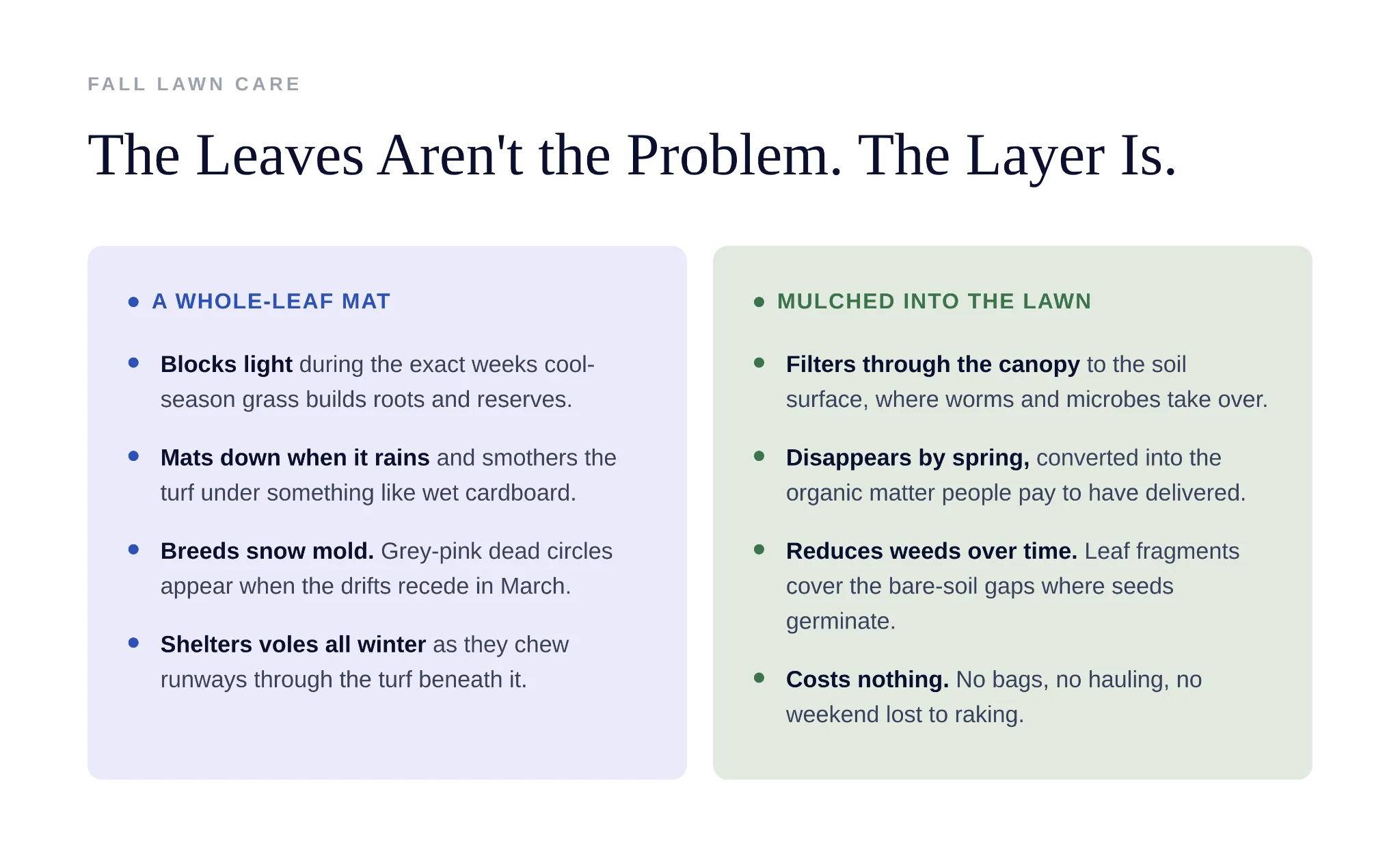 FALL LAWN CARE

The Leaves Aren't the Problem. The Layer Is.

• A WHOLE-LEAF MAT

• Blocks light during the exact weeks cool-season grass builds roots and reserves.

• Mats down when it rains and smothers the turf under something like wet cardboard.

• Breeds snow mold. Grey-pink dead circles appear when the drifts recede in March.

• Shelters voles all winter as they chew runways through the turf beneath it.

• MULCHED INTO THE LAWN

• Filters through the canopy to the soil surface, where worms and microbes take over.

• Disappears by spring, converted into the organic matter people pay to have delivered.

• Reduces weeds over time. Leaf fragments cover the bare-soil gaps where seeds germinate.

• Costs nothing. No bags, no hauling, no weekend lost to raking.